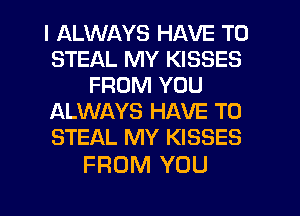 I ALWAYS HAVE TO STEAL MY KISSES FROM YOU

ALWAYS HAVE TO STEAL MY KISSES FROM YOU